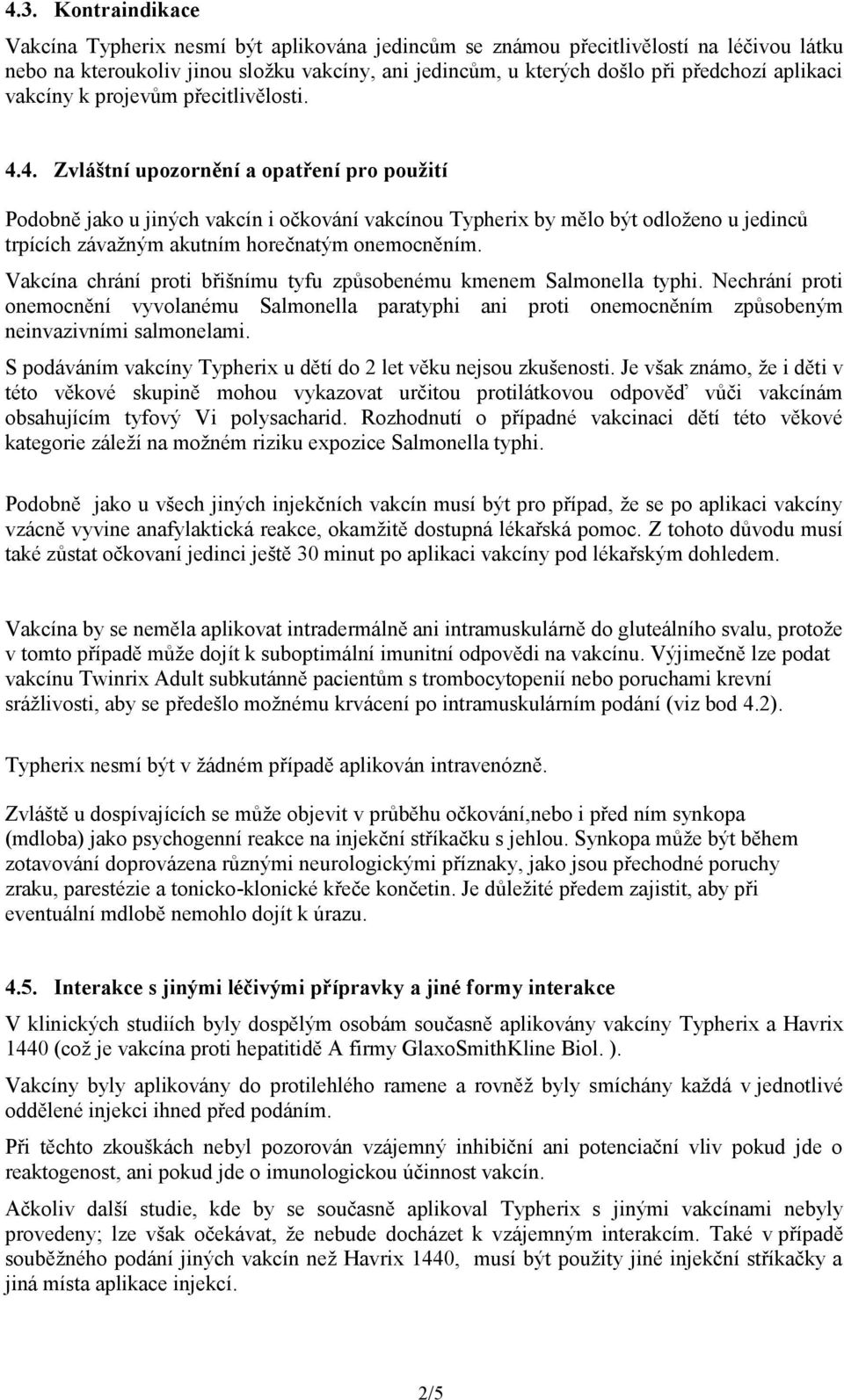 4.3. Kontraindikace

Vakcína Typherix nesmí být aplikována jedincům se známou přecitlivělostí na léčivou látku nebo na kteroukoliv jinou složku vakcíny, ani jedincům, u kterých došlo při předchozí aplikaci vakcíny k projevům přecitlivělosti.

4.4. Zvláštní upozornění a opatření pro použití

Podobně jako u jiných vakcín i očkování vakcínou Typherix by mělo být odloženo u jedinců trpících závažným akutním horečnatým onemocněním.

Vakcína chrání proti břišnímu tyfu způsobenému kmenem Salmonella typhi. Nechrání proti onemocnění vyvolanému Salmonella paratyphi ani proti onemocněním způsobeným neinvazivními salmonelami.

S podáváním vakcíny Typherix u dětí do 2 let věku nejsou zkušenosti. Je však známo, že i děti v této věkové skupině mohou vykazovat určitou protilátkovou odpověď vůči vakcínám obsahujícím tyfový Vi polysacharid. Rozhodnutí o případné vakcinaci dětí této věkové kategorie záleží na možném riziku expozice Salmonella typhi.

Podobně jako u všech jiných injekčních vakcín musí být pro případ, že se po aplikaci vakcíny vzácně vyvine anafylaktická reakce, okamžitě dostupná lékařská pomoc. Z tohoto důvodu musí také zůstat očkovaní jedinci ještě 30 minut po aplikaci vakcíny pod lékařským dohledem.

Vakcína by se neměla aplikovat intradermálně ani intramuskulárně do gluteálního svalu, protože v tomto případě může dojít k suboptimální imunitní odpovědi na vakcínu. Výjimečně lze podat vakcínu Twinrix Adult subkutánně pacientům s trombocytopenií nebo poruchami krevní srážlivosti, aby se předešlo možnému krvácení po intramuskulárním podání (viz bod 4.2).

Typherix nesmí být v žádném případě aplikován intravenózně.

Zvláště u dospívajících se může objevit v průběhu očkování,nebo i před ním synkopa (mdloba) jako psychogenní reakce na injekční stříkačku s jehlou. Synkopa může být během zotavování doprovázena různými neurologickými příznaky, jako jsou přechodné poruchy zraku, parestézie a tonicko-klonické křeče končetin. Je důležité předem zajistit, aby při eventuální mdlobě nemohlo dojít k úrazu.

4.5. Interakce s jinými léčivými přípravky a jiné formy interakce

V klinických studiích byly dospělým osobám současně aplikovány vakcíny Typherix a Havrix 1440 (což je vakcína proti hepatitidě A firmy GlaxoSmithKline Biol. ).

Vakcíny byly aplikovány do protilehlého ramene a rovněž byly smíchány každá v jednotlivé oddělené injekci ihned před podáním.

Při těchto zkouškách nebyl pozorován vzájemný inhibiční ani potenciační vliv pokud jde o reaktogenost, ani pokud jde o imunologickou účinnost vakcín.

Ačkoliv další studie, kde by se současně aplikoval Typherix s jinými vakcínami nebyly provedeny; lze však očekávat, že nebude docházet k vzájemným interakcím. Také v případě souběžného podání jiných vakcín než Havrix 1440, musí být použity jiné injekční stříkačky a jiná místa aplikace injekcí.

2/5